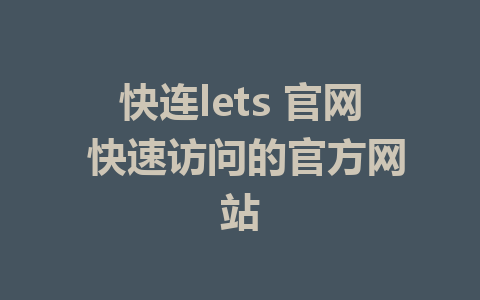 快连lets 官网 快速访问的官方网站